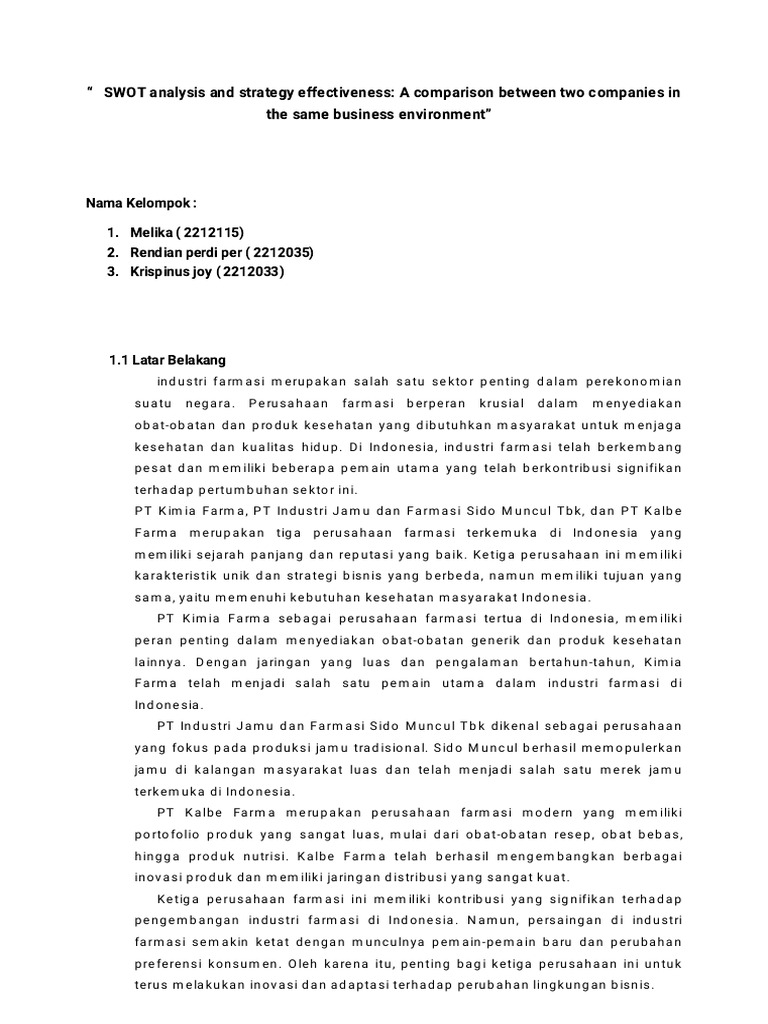 " SWOT analysis and strategy effectiveness: A comparison between two companies in the same business environment"

Nama Kelompok :

1. Melika ( 2212115)
2. Rendian perdi per ( 2212035)
3. Krispinus joy ( 2212033)

1.1 Latar Belakang

industri farmasi merupakan salah satu sektor penting dalam perekonomian suatu negara. Perusahaan farmasi berperan krusial dalam menyediakan obat-obatan dan produk kesehatan yang dibutuhkan masyarakat untuk menjaga kesehatan dan kualitas hidup. Di Indonesia, industri farmasi telah berkembang pesat dan memiliki beberapa pemain utama yang telah berkontribusi signifikan terhadap pertumbuhan sektor ini.

PT Kimia Farma, PT Industri Jamu dan Farmasi Sido Muncul Tbk, dan PT Kalbe Farma merupakan tiga perusahaan farmasi terkemuka di Indonesia yang memiliki sejarah panjang dan reputasi yang baik. Ketiga perusahaan ini memiliki karakteristik unik dan strategi bisnis yang berbeda, namun memiliki tujuan yang sama, yaitu memenuhi kebutuhan kesehatan masyarakat Indonesia.

PT Kimia Farma sebagai perusahaan farmasi tertua di Indonesia, memiliki peran penting dalam menyediakan obat-obatan generik dan produk kesehatan lainnya. Dengan jaringan yang luas dan pengalaman bertahun-tahun, Kimia Farma telah menjadi salah satu pemain utama dalam industri farmasi di Indonesia.

PT Industri Jamu dan Farmasi Sido Muncul Tbk dikenal sebagai perusahaan yang fokus pada produksi jamu tradisional. Sido Muncul berhasil memopulerkan jamu di kalangan masyarakat luas dan telah menjadi salah satu merek jamu terkemuka di Indonesia.

PT Kalbe Farma merupakan perusahaan farmasi modern yang memiliki portofolio produk yang sangat luas, mulai dari obat-obatan resep, obat bebas, hingga produk nutrisi. Kalbe Farma telah berhasil mengembangkan berbagai inovasi produk dan memiliki jaringan distribusi yang sangat kuat.

Ketiga perusahaan farmasi ini memiliki kontribusi yang signifikan terhadap pengembangan industri farmasi di Indonesia. Namun, persaingan di industri farmasi semakin ketat dengan munculnya pemain-pemain baru dan perubahan preferensi konsumen. Oleh karena itu, penting bagi ketiga perusahaan ini untuk terus melakukan inovasi dan adaptasi terhadap perubahan lingkungan bisnis.